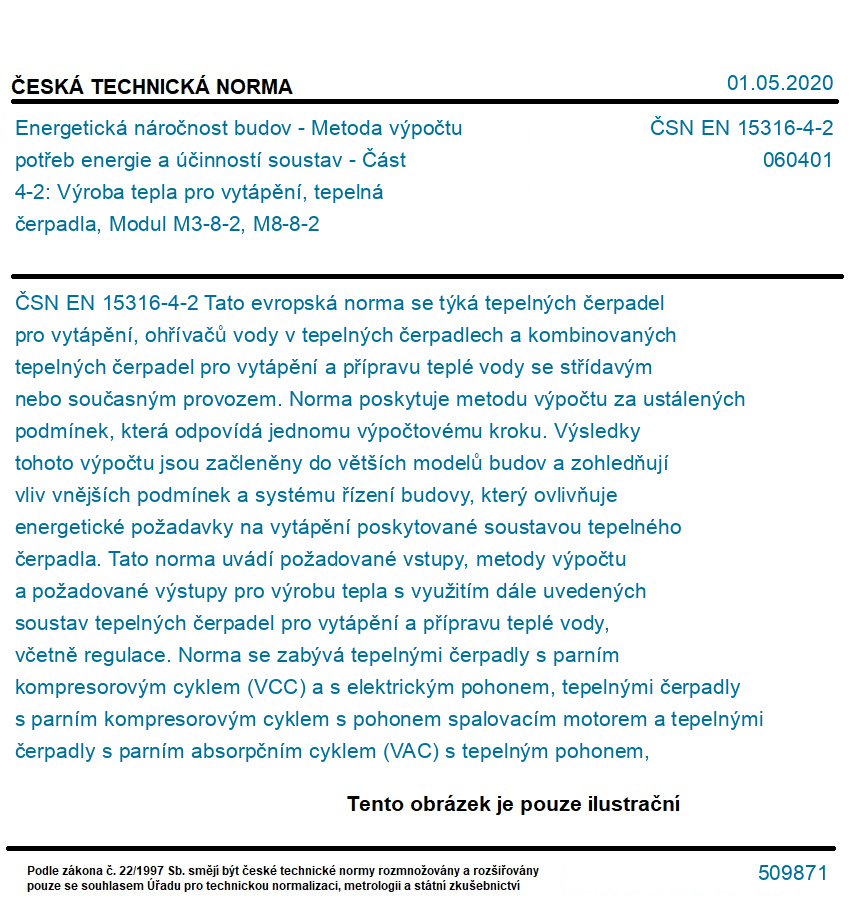 ČESKÁ TECHNICKÁ NORMA

01.05.2020

Energetická náročnost budov - Metoda výpočtu potřeb energie a účinností soustav - Část 4-2: Výroba tepla pro vytápění, tepelná čerpadla, Modul M3-8-2, M8-8-2

ČSN EN 15316-4-2
060401

ČSN EN 15316-4-2 Tato evropská norma se týká tepelných čerpadel pro vytápění, ohřívačů vody v tepelných čerpadlech a kombinovaných tepelných čerpadel pro vytápění a přípravu teplé vody se střídavým nebo současným provozem. Norma poskytuje metodu výpočtu za ustálených podmínek, která odpovídá jednomu výpočtovému kroku. Výsledky tohoto výpočtu jsou začleněny do větších modelů budov a zohledňují vliv vnějších podmínek a systému řízení budovy, který ovlivňuje energetické požadavky na vytápění poskytované soustavou tepelného čerpadla. Tato norma uvádí požadované vstupy, metody výpočtu a požadované výstupy pro výrobu tepla s využitím dále uvedených soustav tepelných čerpadel pro vytápění a přípravu teplé vody, včetně regulace. Norma se zabývá tepelnými čerpadly s parním kompresorovým cyklem (VCC) a s elektrickým pohonem, tepelnými čerpadly s parním kompresorovým cyklem s pohonem spalovacím motorem a tepelnými čerpadly s parním absorpčním cyklem (VAC) s tepelným pohonem,

Tento obrázek je pouze ilustrační

Podle zákona č. 22/1997 Sb. smějí být české technické normy rozmnožovány a rozšiřovány pouze se souhlasem Úřadu pro technickou normalizaci, metrologii a státní zkušebnictví

509871